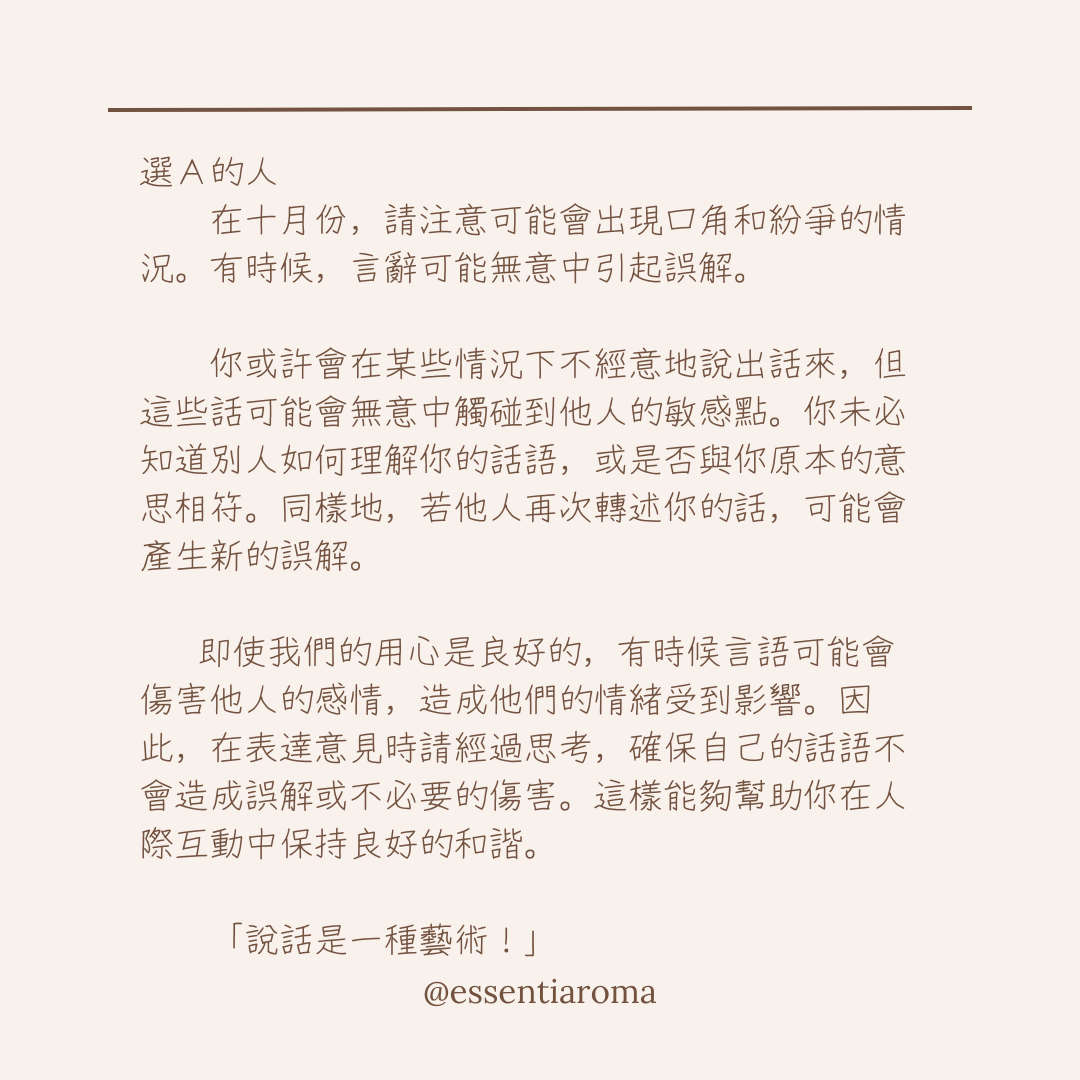 選 A 的人

在十月份，請注意可能會出現口角和紛爭的情況。有時候，言辭可能無意中引起誤解。

你或許會在某些情況下不經意地說出話來，但這些話可能會無意中觸碰到他人的敏感點。你未必知道別人如何理解你的話語，或是否與你原本的意思相符。同樣地，若他人再次轉述你的話，可能會產生新的誤解。

即使我們的用心是良好的，有時候言語可能會傷害他人的感情，造成他們的情緒受到影響。因此，在表達意見時請經過思考，確保自己的話語不會造成誤解或不必要的傷害。這樣能夠幫助你在人際互動中保持良好的和諧。

「說話是一種藝術！」

@essentiaroma